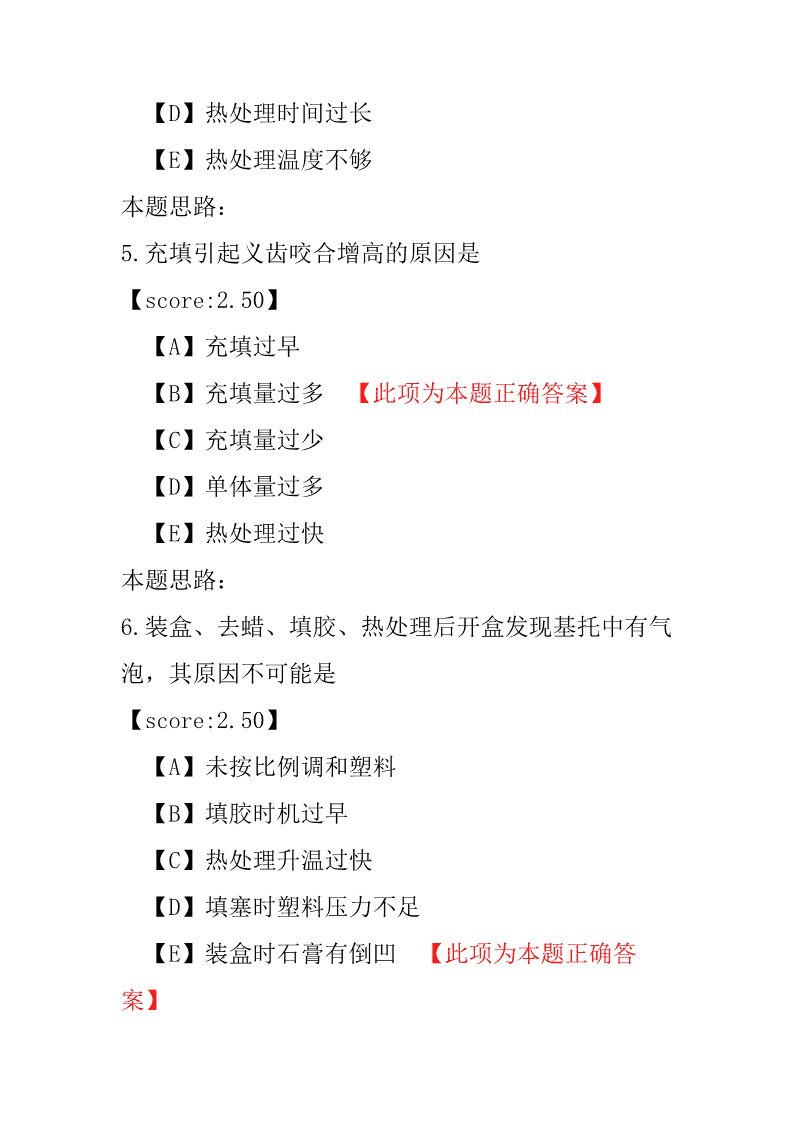 【D】热处理时间过长

【E】热处理温度不够

本题思路：

5.充填引起义齿咬合增高的原因是

【score:2.50】

【A】充填过早

【B】充填量过多 【此项为本题正确答案】

【C】充填量过少

【D】单体量过多

【E】热处理过快

本题思路：

6.装盒、去蜡、填胶、热处理后开盒发现基托中有气泡，其原因不可能是

【score:2.50】

【A】未按比例调和塑料

【B】填胶时机过早

【C】热处理升温过快

【D】填塞时塑料压力不足

【E】装盒时石膏有倒凹 【此项为本题正确答案】